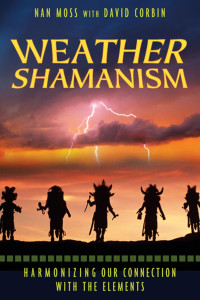 NAN MOSS WITH DAVID CORBIN

WEATHER SHAMANISM

HARMONIZING OUR CONNECTION WITH THE ELEMENTS